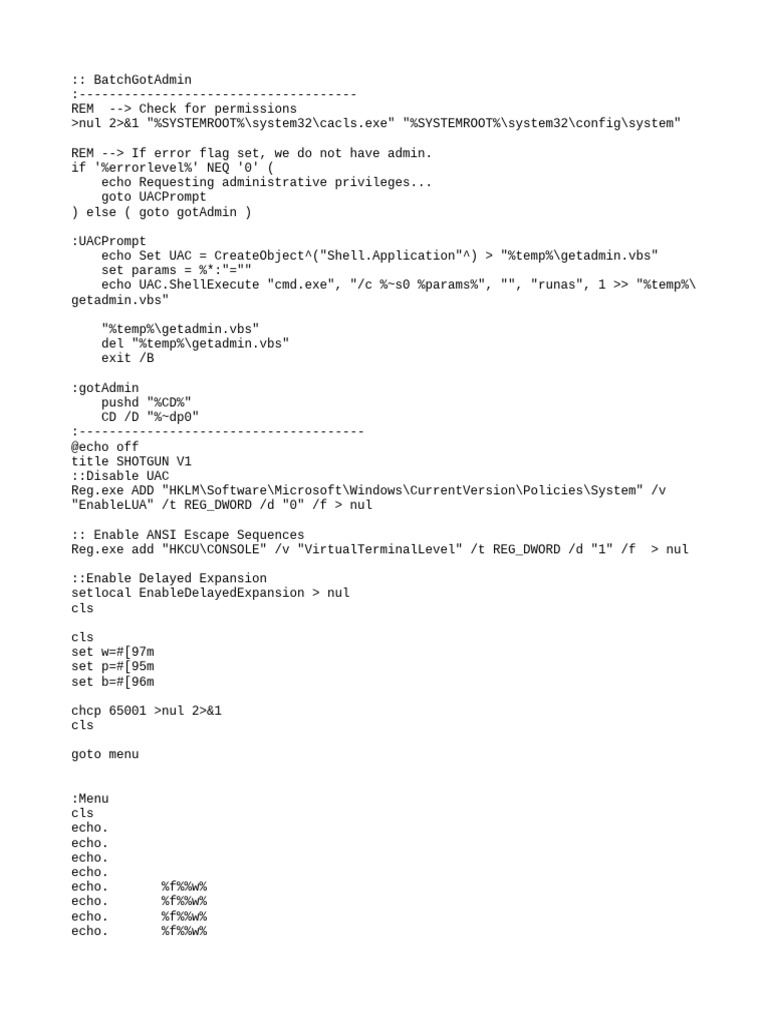 :: BatchGotAdmin
:-------------------------------------
REM  --> Check for permissions
>nul 2>&1 "%SYSTEMROOT%\system32\cacls.exe" "%SYSTEMROOT%\system32\config\system"

REM --> If error flag set, we do not have admin.
if '%errorlevel%' NEQ '0' (
    echo Requesting administrative privileges...
    goto UACPrompt
) else ( goto gotAdmin )

:UACPrompt
    echo Set UAC = CreateObject^("Shell.Application"^) > "%temp%\getadmin.vbs"
    set params = %*:"=""
    echo UAC.ShellExecute "cmd.exe", "/c %~s0 %params%", "", "runas", 1 >> "%temp%\getadmin.vbs"

    "%temp%\getadmin.vbs"
    del "%temp%\getadmin.vbs"
    exit /B

:gotAdmin
    pushd "%CD%"
    CD /D "%~dp0"
:--------------------------------------
@echo off
title SHOTGUN V1
::Disable UAC
Reg.exe ADD "HKLM\Software\Microsoft\Windows\CurrentVersion\Policies\System" /v "EnableLUA" /t REG_DWORD /d "0" /f > nul

:: Enable ANSI Escape Sequences
Reg.exe add "HKCU\CONSOLE" /v "VirtualTerminalLevel" /t REG_DWORD /d "1" /f  > nul

::Enable Delayed Expansion
setlocal EnableDelayedExpansion > nul
cls

cls
set w=#[97m
set p=#[95m
set b=#[96m

chcp 65001 >nul 2>&1
cls

goto menu


:Menu
cls
echo.
echo.
echo.
echo.
echo.       %f%%w%
echo.       %f%%w%
echo.       %f%%w%
echo.       %f%%w%